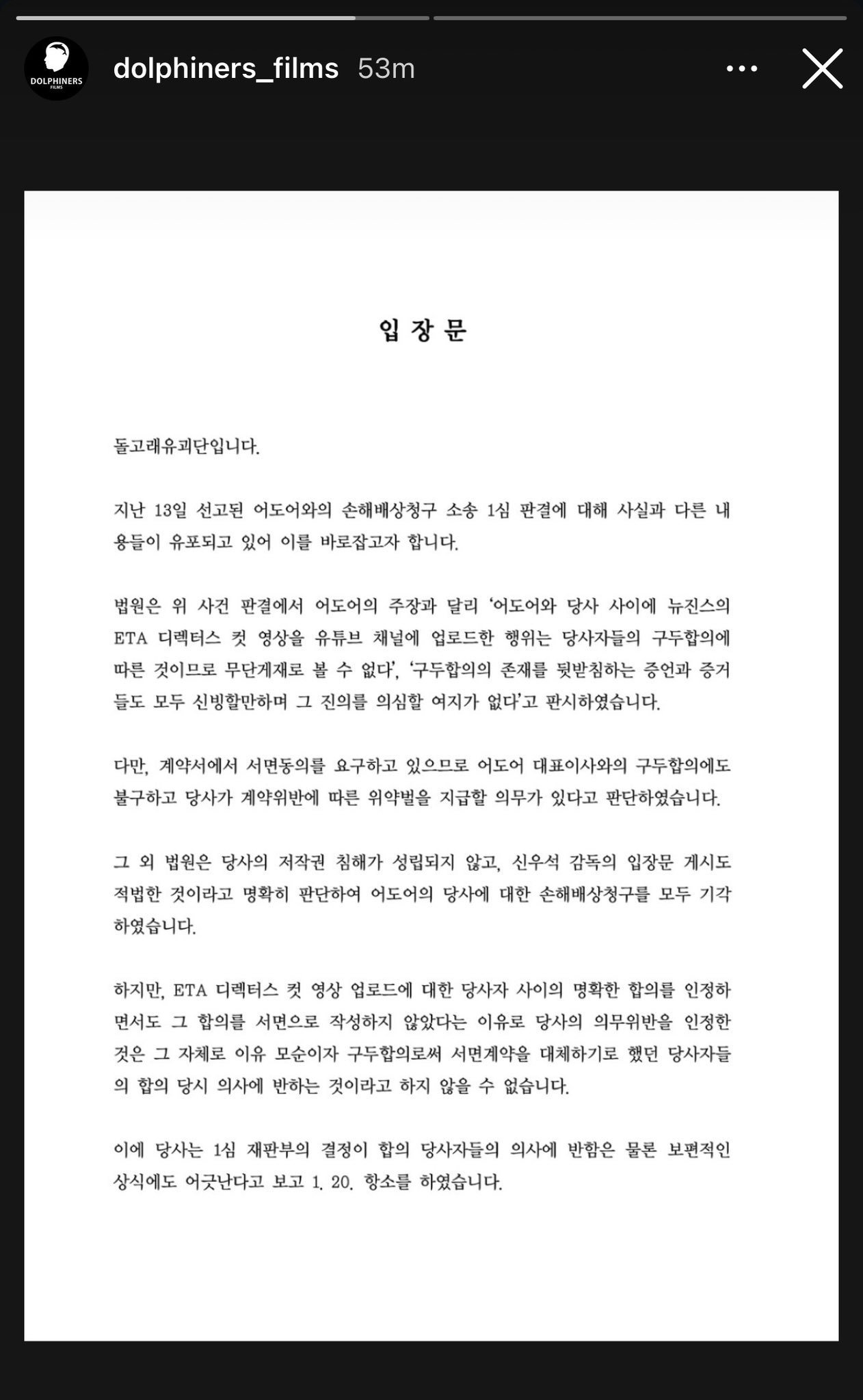 DOLPHINERS FILMS

dolphiners_films 53m

입 장 문

돌고래유괴단입니다.

지난 13일 선고된 어도어와의 손해배상청구 소송 1심 판결에 대해 사실과 다른 내용들이 유포되고 있어 이를 바로잡고자 합니다.

법원은 위 사건 판결에서 어도어의 주장과 달리 '어도어와 당사 사이에 뉴진스의 ETA 디렉터스 컷 영상을 유튜브 채널에 업로드한 행위는 당사자들의 구두합의에 따른 것이므로 무단게재로 볼 수 없다', '구두합의의 존재를 뒷받침하는 증언과 증거들도 모두 신빙할만하며 그 진의를 의심할 여지가 없다'고 판시하였습니다.

다만, 계약서에서 서면동의를 요구하고 있으므로 어도어 대표이사와의 구두합의에도 불구하고 당사가 계약위반에 따른 위약벌을 지급할 의무가 있다고 판단하였습니다.

그 외 법원은 당사의 저작권 침해가 성립되지 않고, 신우석 감독의 입장문 게시도 적법한 것이라고 명확히 판단하여 어도어의 당사에 대한 손해배상청구를 모두 기각하였습니다.

하지만, ETA 디렉터스 컷 영상 업로드에 대한 당사자 사이의 명확한 합의를 인정하면서도 그 합의를 서면으로 작성하지 않았다는 이유로 당사의 의무위반을 인정한 것은 그 자체로 이유 모순이자 구두합의로써 서면계약을 대체하기로 했던 당사자들의 합의 당시 의사에 반하는 것이라고 하지 않을 수 없습니다.

이에 당사는 1심 재판부의 결정이 합의 당사자들의 의사에 반함은 물론 보편적인 상식에도 어긋난다고 보고 1. 20. 항소를 하였습니다.